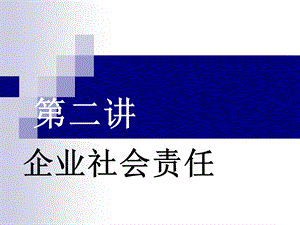 第二讲

企业社会责任